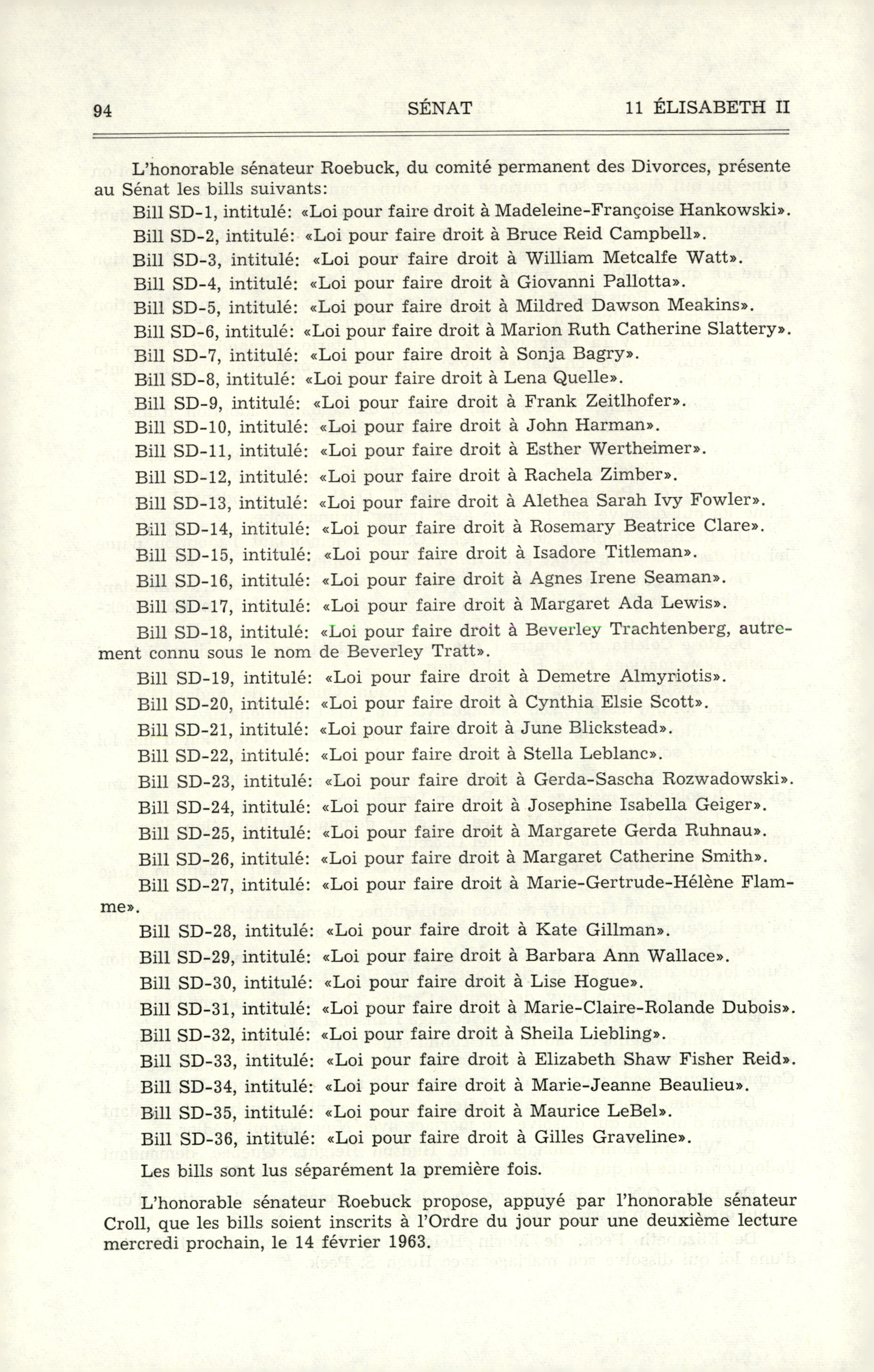 94 SÉNAT 11 ÉLISABETH II

L'honorable sénateur Roebuck, du comité permanent des Divorces, présente au Sénat les bills suivants:

Bill SD-1, intitulé: «Loi pour faire droit à Madeleine-Françoise Hankowski».

Bill SD-2, intitulé: «Loi pour faire droit à Bruce Reid Campbell».

Bill SD-3, intitulé: «Loi pour faire droit à William Metcalfe Watt».

Bill SD-4, intitulé: «Loi pour faire droit à Giovanni Pallotta».

Bill SD-5, intitulé: «Loi pour faire droit à Mildred Dawson Meakins».

Bill SD-6, intitulé: «Loi pour faire droit à Marion Ruth Catherine Slattery».

Bill SD-7, intitulé: «Loi pour faire droit à Sonja Bagry».

Bill SD-8, intitulé: «Loi pour faire droit à Lena Quelle».

Bill SD-9, intitulé: «Loi pour faire droit à Frank Zeitlhofer».

Bill SD-10, intitulé: «Loi pour faire droit à John Harman».

Bill SD-11, intitulé: «Loi pour faire droit à Esther Wertheimer».

Bill SD-12, intitulé: «Loi pour faire droit à Rachela Zimber».

Bill SD-13, intitulé: «Loi pour faire droit à Alethea Sarah Ivy Fowler».

Bill SD-14, intitulé: «Loi pour faire droit à Rosemary Beatrice Clare».

Bill SD-15, intitulé: «Loi pour faire droit à Isadore Titleman».

Bill SD-16, intitulé: «Loi pour faire droit à Agnes Irene Seaman».

Bill SD-17, intitulé: «Loi pour faire droit à Margaret Ada Lewis».

Bill SD-18, intitulé: «Loi pour faire droit à Beverley Trachtenberg, autrement connu sous le nom de Beverley Tratt».

Bill SD-19, intitulé: «Loi pour faire droit à Demetre Almyriotis».

Bill SD-20, intitulé: «Loi pour faire droit à Cynthia Elsie Scott».

Bill SD-21, intitulé: «Loi pour faire droit à June Blickstead».

Bill SD-22, intitulé: «Loi pour faire droit à Stella Leblanc».

Bill SD-23, intitulé: «Loi pour faire droit à Gerda-Sascha Rozwadowski».

Bill SD-24, intitulé: «Loi pour faire droit à Josephine Isabella Geiger».

Bill SD-25, intitulé: «Loi pour faire droit à Margarete Gerda Ruhnau».

Bill SD-26, intitulé: «Loi pour faire droit à Margaret Catherine Smith».

Bill SD-27, intitulé: «Loi pour faire droit à Marie-Gertrude-Hélène Flamme».

Bill SD-28, intitulé: «Loi pour faire droit à Kate Gillman».

Bill SD-29, intitulé: «Loi pour faire droit à Barbara Ann Wallace».

Bill SD-30, intitulé: «Loi pour faire droit à Lise Hogue».

Bill SD-31, intitulé: «Loi pour faire droit à Marie-Claire-Rolande Dubois».

Bill SD-32, intitulé: «Loi pour faire droit à Sheila Liebling».

Bill SD-33, intitulé: «Loi pour faire droit à Elizabeth Shaw Fisher Reid».

Bill SD-34, intitulé: «Loi pour faire droit à Marie-Jeanne Beaulieu».

Bill SD-35, intitulé: «Loi pour faire droit à Maurice LeBel».

Bill SD-36, intitulé: «Loi pour faire droit à Gilles Graveline».

Les bills sont lus séparément la première fois.

L'honorable sénateur Roebuck propose, appuyé par l'honorable sénateur Croll, que les bills soient inscrits à l'Ordre du jour pour une deuxième lecture mercredi prochain, le 14 février 1963.